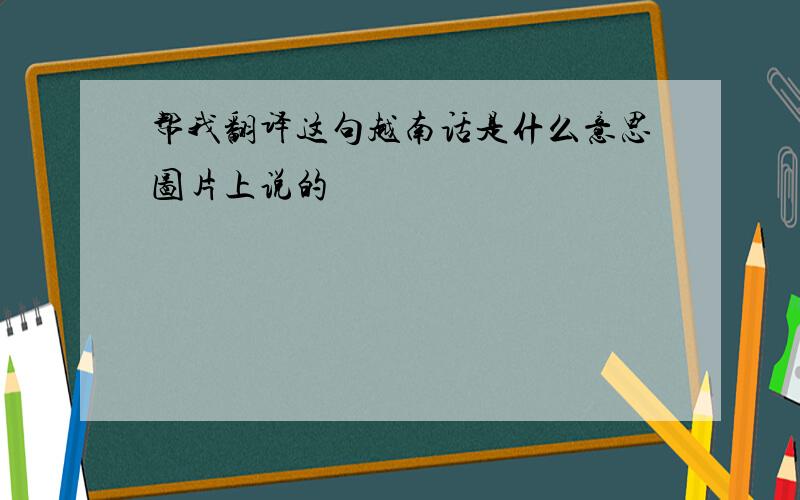 帮我翻译这句越南话是什么意思 圖片上说的